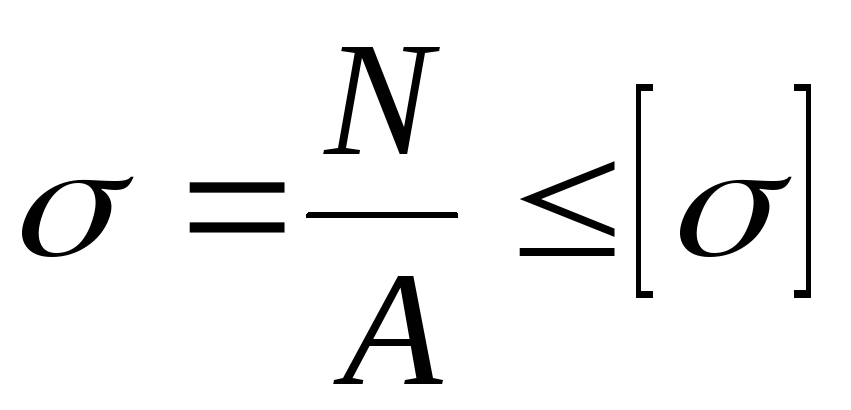 $\sigma = \frac{N}{A} \leq [\sigma]$